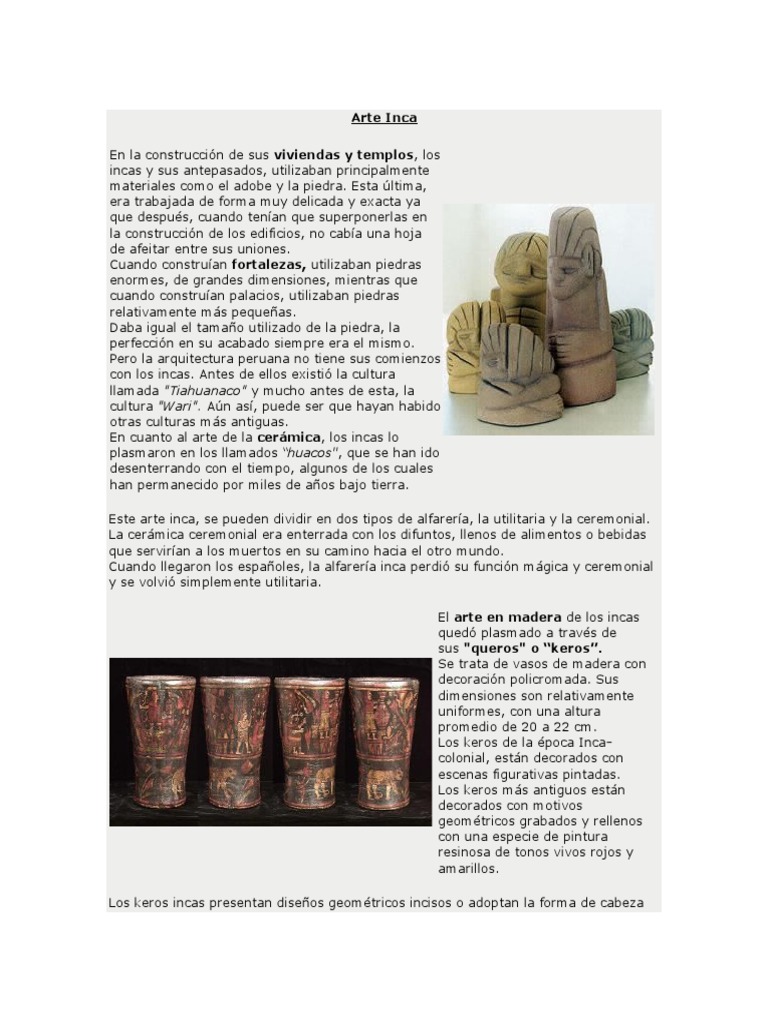 Arte Inca

En la construcción de sus viviendas y templos, los incas y sus antepasados, utilizaban principalmente materiales como el adobe y la piedra. Esta última, era trabajada de forma muy delicada y exacta ya que después, cuando tenían que superponerlas en la construcción de los edificios, no cabía una hoja de afeitar entre sus uniones.
Cuando construían fortalezas, utilizaban piedras enormes, de grandes dimensiones, mientras que cuando construían palacios, utilizaban piedras relativamente más pequeñas.
Daba igual el tamaño utilizado de la piedra, la perfección en su acabado siempre era el mismo.
Pero la arquitectura peruana no tiene sus comienzos con los incas. Antes de ellos existió la cultura llamada "Tiahuanaco" y mucho antes de esta, la cultura "Wari". Aún así, puede ser que hayan habido otras culturas más antiguas.
En cuanto al arte de la cerámica, los incas lo plasmaron en los llamados "huacos", que se han ido desenterrando con el tiempo, algunos de los cuales han permanecido por miles de años bajo tierra.

Este arte inca, se pueden dividir en dos tipos de alfarería, la utilitaria y la ceremonial. La cerámica ceremonial era enterrada con los difuntos, llenos de alimentos o bebidas que servirían a los muertos en su camino hacia el otro mundo.
Cuando llegaron los españoles, la alfarería inca perdió su función mágica y ceremonial y se volvió simplemente utilitaria.

El arte en madera de los incas quedó plasmado a través de sus "queros" o "keros".
Se trata de vasos de madera con decoración policromada. Sus dimensiones son relativamente uniformes, con una altura promedio de 20 a 22 cm.
Los keros de la época Inca-colonial, están decorados con escenas figurativas pintadas.
Los keros más antiguos están decorados con motivos geométricos grabados y rellenos con una especie de pintura resinosa de tonos vivos rojos y amarillos.

Los keros incas presentan diseños geométricos incisos o adoptan la forma de cabeza